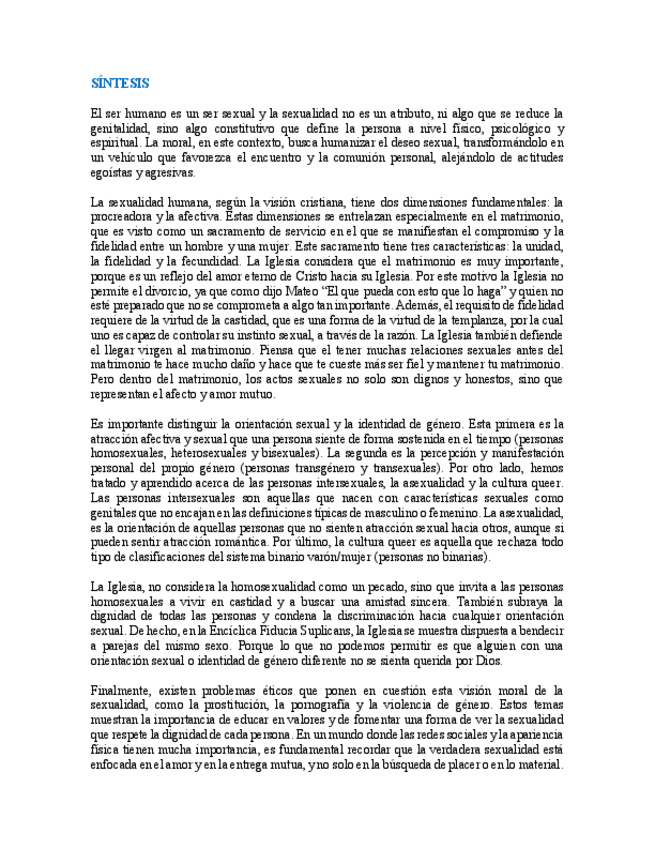 SÍNTESIS

El ser humano es un ser sexual y la sexualidad no es un atributo, ni algo que se reduce la genitalidad, sino algo constitutivo que define la persona a nivel físico, psicológico y espiritual. La moral, en este contexto, busca humanizar el deseo sexual, transformándolo en un vehículo que favorezca el encuentro y la comunión personal, alejándolo de actitudes egoístas y agresivas.

La sexualidad humana, según la visión cristiana, tiene dos dimensiones fundamentales: la procreadora y la afectiva. Estas dimensiones se entrelazan especialmente en el matrimonio, que es visto como un sacramento de servicio en el que se manifiestan el compromiso y la fidelidad entre un hombre y una mujer. Este sacramento tiene tres características: la unidad, la fidelidad y la fecundidad. La Iglesia considera que el matrimonio es muy importante, porque es un reflejo del amor eterno de Cristo hacia su Iglesia. Por este motivo la Iglesia no permite el divorcio, ya que como dijo Mateo "El que pueda con esto que lo haga" y quien no esté preparado que no se comprometa a algo tan importante. Además, el requisito de fidelidad requiere de la virtud de la castidad, que es una forma de la virtud de la templanza, por la cual uno es capaz de controlar su instinto sexual, a través de la razón. La Iglesia también defiende el llegar virgen al matrimonio. Piensa que el tener muchas relaciones sexuales antes del matrimonio te hace mucho daño y hace que te cueste más ser fiel y mantener tu matrimonio. Pero dentro del matrimonio, los actos sexuales no solo son dignos y honestos, sino que representan el afecto y amor mutuo.

Es importante distinguir la orientación sexual y la identidad de género. Esta primera es la atracción afectiva y sexual que una persona siente de forma sostenida en el tiempo (personas homosexuales, heterosexuales y bisexuales). La segunda es la percepción y manifestación personal del propio género (personas transgénero y transexuales). Por otro lado, hemos tratado y aprendido acerca de las personas intersexuales, la asexualidad y la cultura queer. Las personas intersexuales son aquellas que nacen con características sexuales como genitales que no encajan en las definiciones típicas de masculino o femenino. La asexualidad, es la orientación de aquellas personas que no sienten atracción sexual hacia otros, aunque si pueden sentir atracción romántica. Por último, la cultura queer es aquella que rechaza todo tipo de clasificaciones del sistema binario varón/mujer (personas no binarias).

La Iglesia, no considera la homosexualidad como un pecado, sino que invita a las personas homosexuales a vivir en castidad y a buscar una amistad sincera. También subraya la dignidad de todas las personas y condena la discriminación hacia cualquier orientación sexual. De hecho, en la Encíclica Fiducia Suplicans, la Iglesia se muestra dispuesta a bendecir a parejas del mismo sexo. Porque lo que no podemos permitir es que alguien con una orientación sexual o identidad de género diferente no se sienta querida por Dios.

Finalmente, existen problemas éticos que ponen en cuestión esta visión moral de la sexualidad, como la prostitución, la pornografía y la violencia de género. Estos temas muestran la importancia de educar en valores y de fomentar una forma de ver la sexualidad que respete la dignidad de cada persona. En un mundo donde las redes sociales y la apariencia física tienen mucha importancia, es fundamental recordar que la verdadera sexualidad está enfocada en el amor y en la entrega mutua, y no solo en la búsqueda de placer o en lo material.